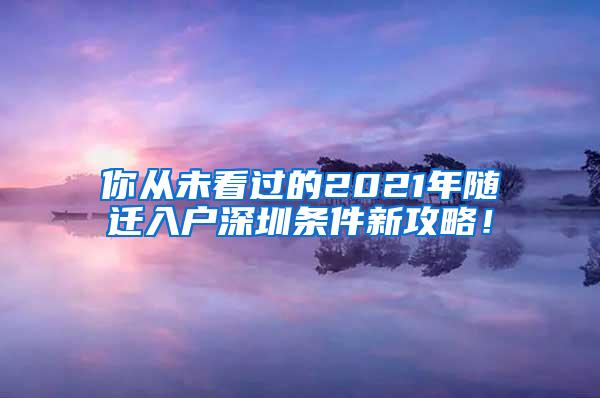 你从未看过的2021年随迁入户深圳条件新攻略！